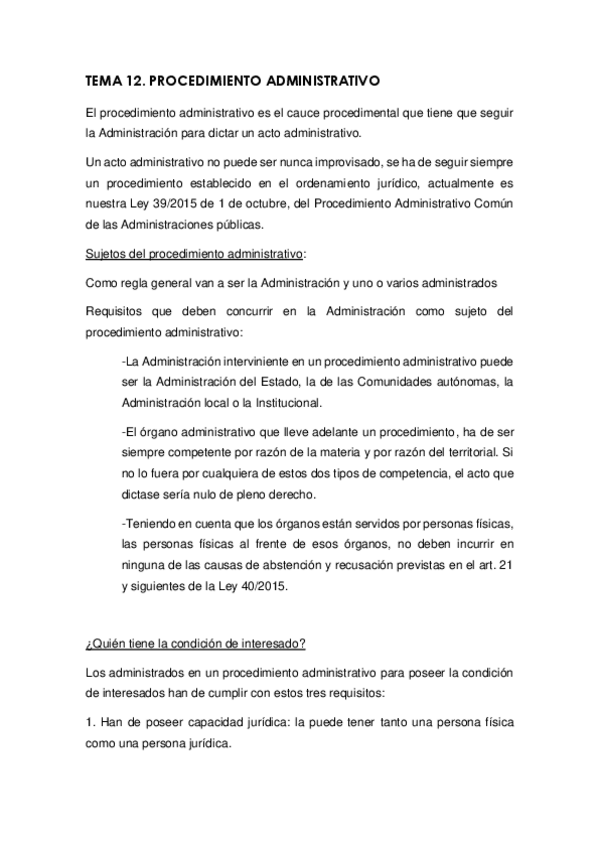 TEMA 12. PROCEDIMIENTO ADMINISTRATIVO

El procedimiento administrativo es el cauce procedimental que tiene que seguir la Administración para dictar un acto administrativo.

Un acto administrativo no puede ser nunca improvisado, se ha de seguir siempre un procedimiento establecido en el ordenamiento jurídico, actualmente es nuestra Ley 39/2015 de 1 de octubre, del Procedimiento Administrativo Común de las Administraciones públicas.

Sujetos del procedimiento administrativo:

Como regla general van a ser la Administración y uno o varios administrados

Requisitos que deben concurrir en la Administración como sujeto del procedimiento administrativo:

-La Administración interviniente en un procedimiento administrativo puede ser la Administración del Estado, la de las Comunidades autónomas, la Administración local o la Institucional.

-El órgano administrativo que lleve adelante un procedimiento, ha de ser siempre competente por razón de la materia y por razón del territorial. Si no lo fuera por cualquiera de estos dos tipos de competencia, el acto que dictase sería nulo de pleno derecho.

-Teniendo en cuenta que los órganos están servidos por personas físicas, las personas físicas al frente de esos órganos, no deben incurrir en ninguna de las causas de abstención y recusación previstas en el art. 21 y siguientes de la Ley 40/2015.

¿Quién tiene la condición de interesado?

Los administrados en un procedimiento administrativo para poseer la condición de interesados han de cumplir con estos tres requisitos:

1. Han de poseer capacidad jurídica: la puede tener tanto una persona física como una persona jurídica.